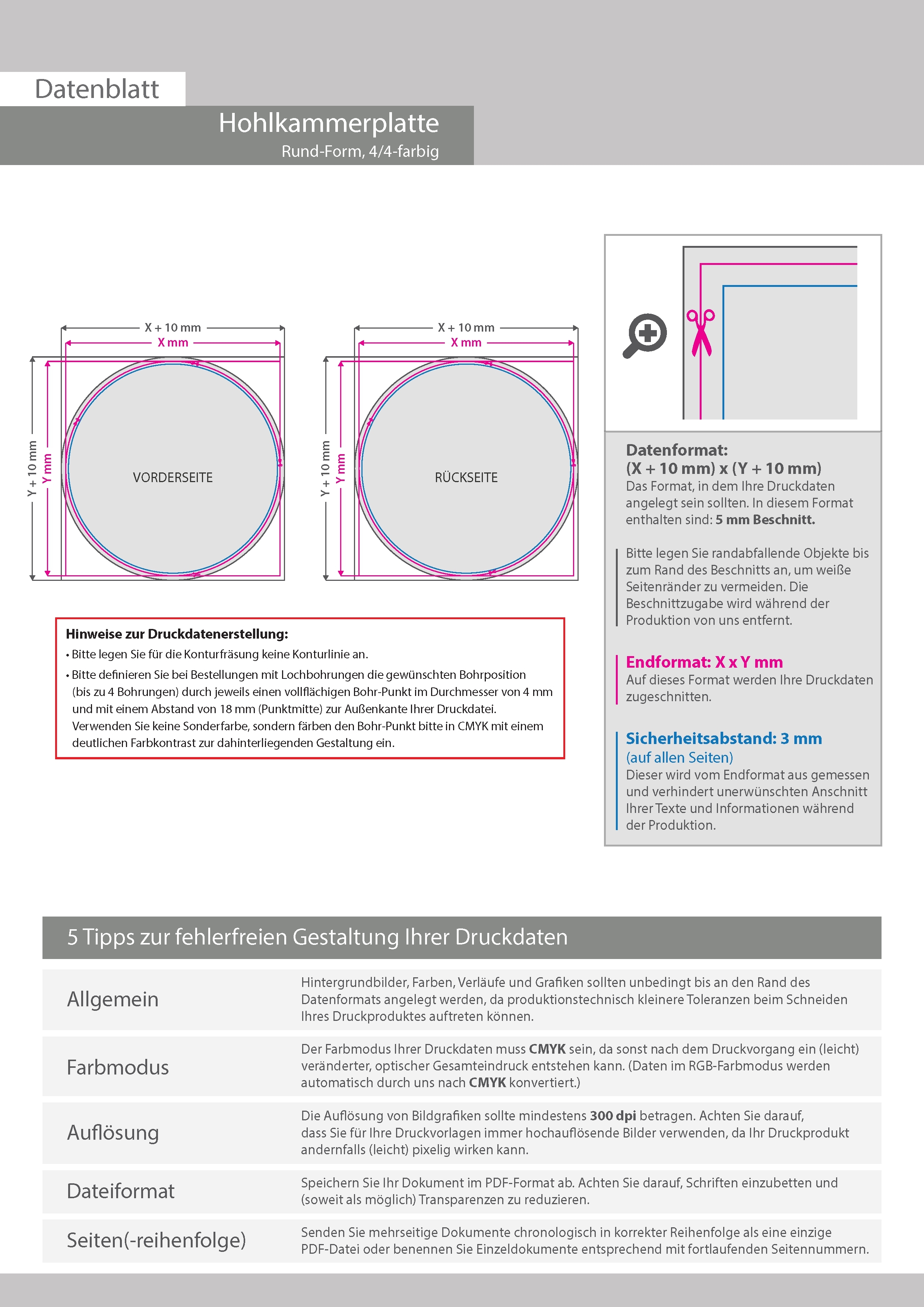 Datenblatt

Hohlkammerplatte
Rund-Form, 4/4-farbig

X + 10 mm
X mm
Y + 10 mm
Y mm
VORDERSEITE

X + 10 mm
X mm
Y + 10 mm
Y mm
RÜCKSEITE

Hinweise zur Druckdatenerstellung:
• Bitte legen Sie für die Konturfräsung keine Konturlinie an.
• Bitte definieren Sie bei Bestellungen mit Lochbohrungen die gewünschten Bohrposition (bis zu 4 Bohrungen) durch jeweils einen vollflächigen Bohr-Punkt im Durchmesser von 4 mm und mit einem Abstand von 18 mm (Punktmitte) zur Außenkante Ihrer Druckdatei. Verwenden Sie keine Sonderfarbe, sondern färben den Bohr-Punkt bitte in CMYK mit einem deutlichen Farbkontrast zur dahinterliegenden Gestaltung ein.

Datenformat:
(X + 10 mm) x (Y + 10 mm)
Das Format, in dem Ihre Druckdaten angelegt sein sollten. In diesem Format enthalten sind: 5 mm Beschnitt.

Bitte legen Sie randabfallende Objekte bis zum Rand des Beschnitts an, um weiße Seitenränder zu vermeiden. Die Beschnittzugabe wird während der Produktion von uns entfernt.

Endformat: X x Y mm
Auf dieses Format werden Ihre Druckdaten zugeschnitten.

Sicherheitsabstand: 3 mm
(auf allen Seiten)
Dieser wird vom Endformat aus gemessen und verhindert unerwünschten Anschnitt Ihrer Texte und Informationen während der Produktion.

5 Tipps zur fehlerfreien Gestaltung Ihrer Druckdaten

| Allgemein | Hintergrundbilder, Farben, Verläufe und Grafiken sollten unbedingt bis an den Rand des Datenformats angelegt werden, da produktionstechnisch kleinere Toleranzen beim Schneiden Ihres Druckproduktes auftreten können. |
|---|---|
| Farbmodus | Der Farbmodus Ihrer Druckdaten muss CMYK sein, da sonst nach dem Druckvorgang ein (leicht) veränderter, optischer Gesamteindruck entstehen kann. (Daten im RGB-Farbmodus werden automatisch durch uns nach CMYK konvertiert.) |
| Auflösung | Die Auflösung von Bildgrafiken sollte mindestens 300 dpi betragen. Achten Sie darauf, dass Sie für Ihre Druckvorlagen immer hochauflösende Bilder verwenden, da Ihr Druckprodukt andernfalls (leicht) pixelig wirken kann. |
| Dateiformat | Speichern Sie Ihr Dokument im PDF-Format ab. Achten Sie darauf, Schriften einzubetten und (soweit als möglich) Transparenzen zu reduzieren. |
| Seiten(-reihenfolge) | Senden Sie mehrseitige Dokumente chronologisch in korrekter Reihenfolge als eine einzige PDF-Datei oder benennen Sie Einzeldokumente entsprechend mit fortlaufenden Seitennummern. |